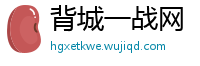 背城一战网
hgxetkwe.wujiqd.com